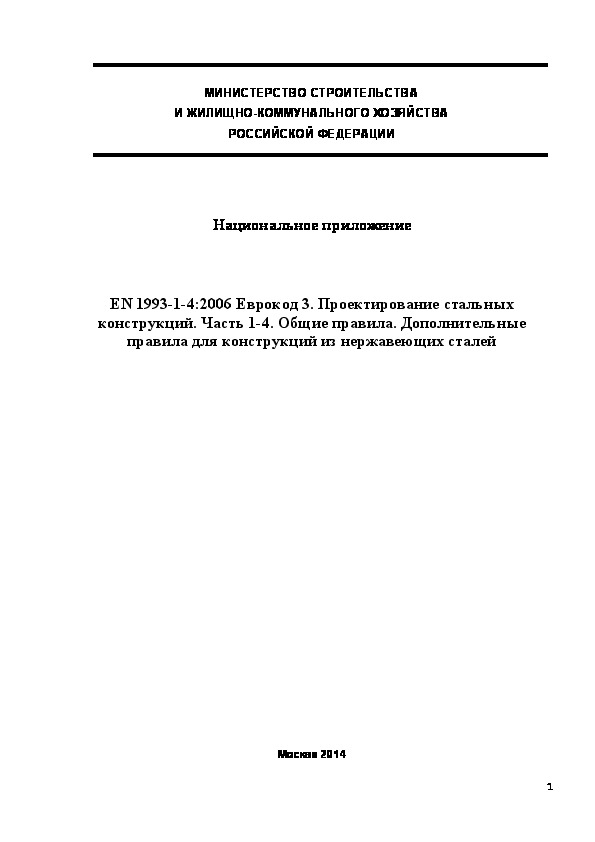 МИНИСТЕРСТВО СТРОИТЕЛЬСТВА
И ЖИЛИЩНО-КОММУНАЛЬНОГО ХОЗЯЙСТВА
РОССИЙСКОЙ ФЕДЕРАЦИИ

Национальное приложение

EN 1993-1-4:2006 Еврокод 3. Проектирование стальных конструкций. Часть 1-4. Общие правила. Дополнительные правила для конструкций из нержавеющих сталей

Москва 2014

1